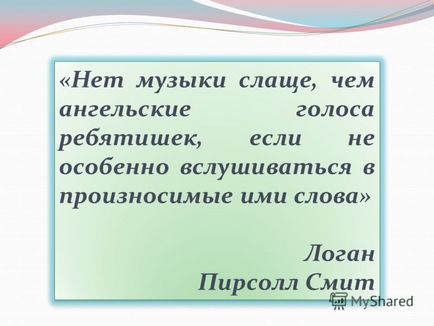 «Нет музыки слаще, чем ангельские голоса ребятишек, если не особенно вслушиваться в произносимые ими слова»

Логан
Пирсолл Смит

MyShared